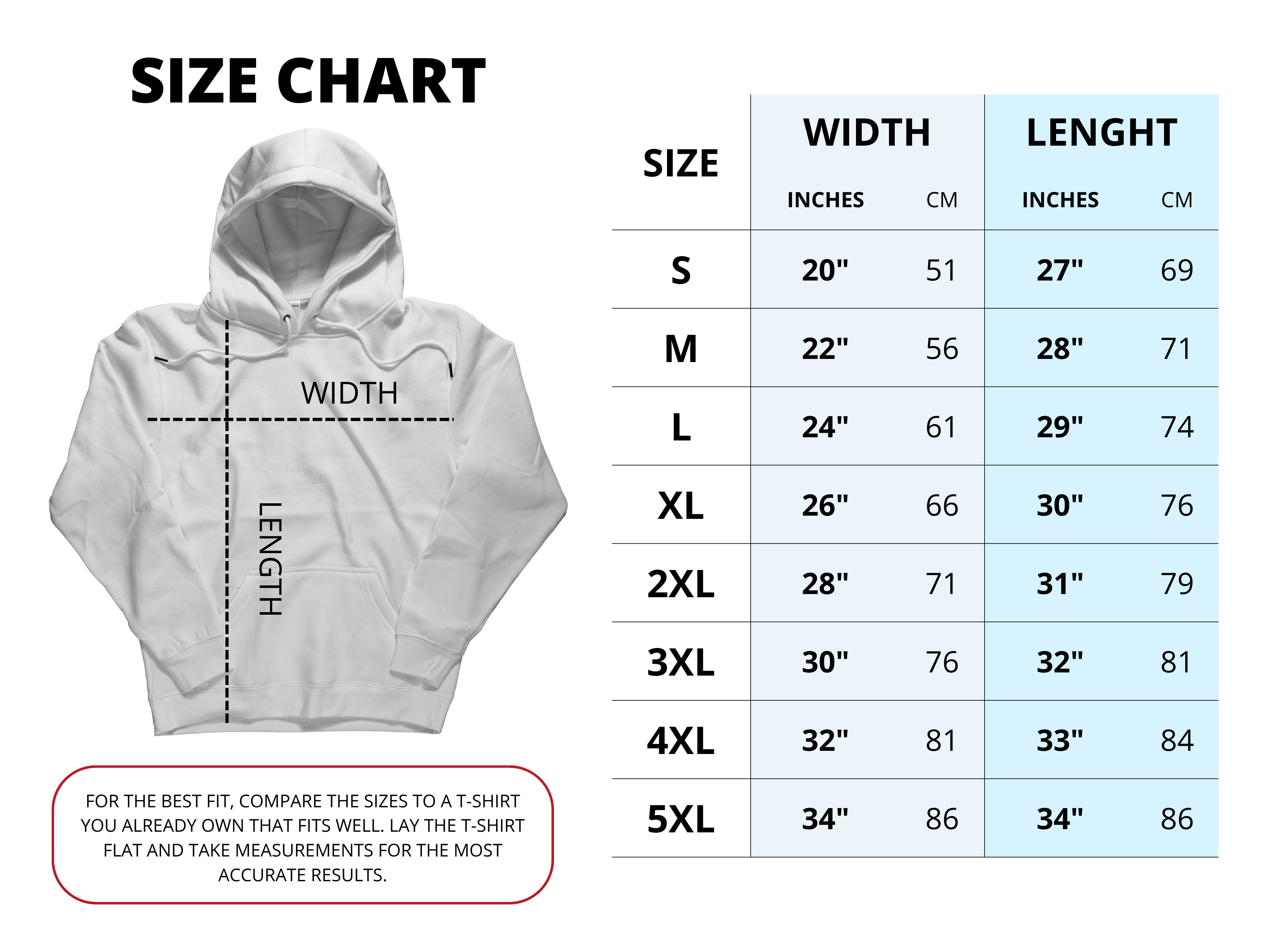 SIZE CHART

WIDTH

LENGTH

FOR THE BEST FIT, COMPARE THE SIZES TO A T-SHIRT YOU ALREADY OWN THAT FITS WELL. LAY THE T-SHIRT FLAT AND TAKE MEASUREMENTS FOR THE MOST ACCURATE RESULTS.

| SIZE | WIDTH INCHES | WIDTH CM | LENGHT INCHES | LENGHT CM |
|---|---|---|---|---|
| S | 20" | 51 | 27" | 69 |
| M | 22" | 56 | 28" | 71 |
| L | 24" | 61 | 29" | 74 |
| XL | 26" | 66 | 30" | 76 |
| 2XL | 28" | 71 | 31" | 79 |
| 3XL | 30" | 76 | 32" | 81 |
| 4XL | 32" | 81 | 33" | 84 |
| 5XL | 34" | 86 | 34" | 86 |